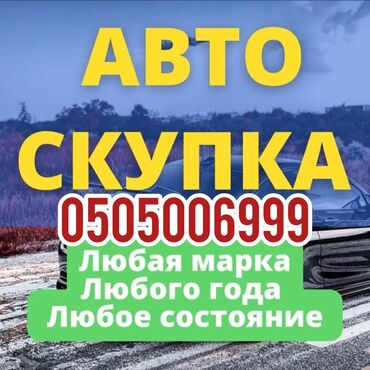 АВТО
СКУПКА
0505006999
Любая марка
Любого года
Любое состояние